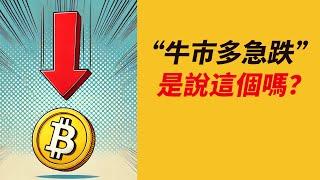 “牛市多急跌”
是說這個嗎？